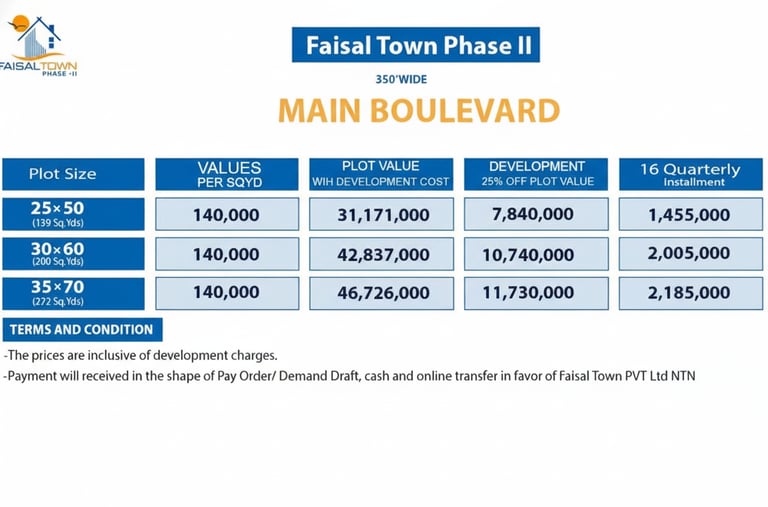 FAISAL TOWN PHASE - II

Faisal Town Phase II

350'WIDE

MAIN BOULEVARD

| Plot Size | VALUES PER SQYD | PLOT VALUE WIH DEVELOPMENT COST | DEVELOPMENT 25% OFF PLOT VALUE | 16 Quarterly Installment |
|---|---|---|---|---|
| 25×50 (139 Sq.Yds) | 140,000 | 31,171,000 | 7,840,000 | 1,455,000 |
| 30×60 (200 Sq.Yds) | 140,000 | 42,837,000 | 10,740,000 | 2,005,000 |
| 35×70 (272 Sq.Yds) | 140,000 | 46,726,000 | 11,730,000 | 2,185,000 |

TERMS AND CONDITION

-The prices are inclusive of development charges.

-Payment will received in the shape of Pay Order/ Demand Draft, cash and online transfer in favor of Faisal Town PVT Ltd NTN